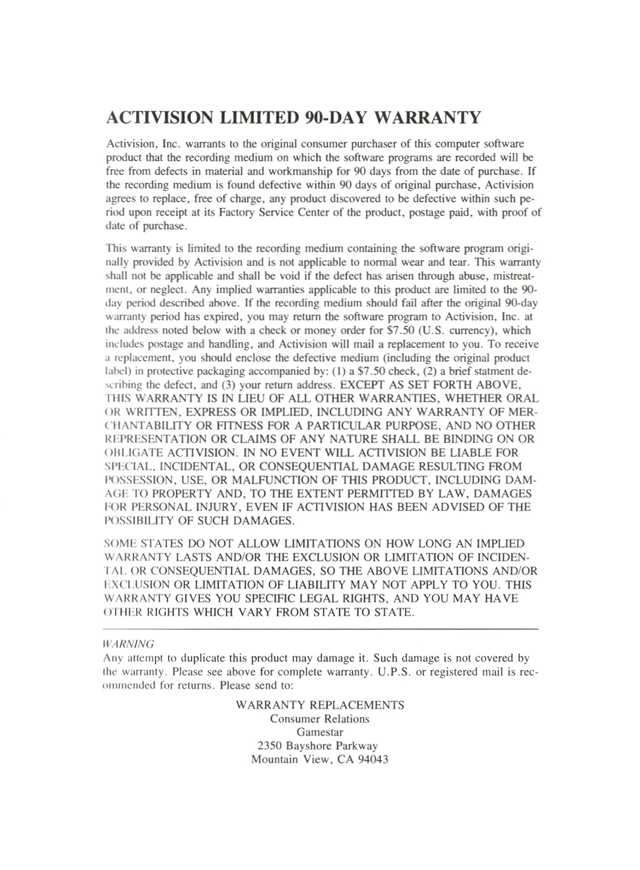 ACTIVISION LIMITED 90-DAY WARRANTY

Activision, Inc. warrants to the original consumer purchaser of this computer software product that the recording medium on which the software programs are recorded will be free from defects in material and workmanship for 90 days from the date of purchase. If the recording medium is found defective within 90 days of original purchase, Activision agrees to replace, free of charge, any product discovered to be defective within such period upon receipt at its Factory Service Center of the product, postage paid, with proof of date of purchase.

This warranty is limited to the recording medium containing the software program originally provided by Activision and is not applicable to normal wear and tear. This warranty shall not be applicable and shall be void if the defect has arisen through abuse, mistreatment, or neglect. Any implied warranties applicable to this product are limited to the 90-day period described above. If the recording medium should fail after the original 90-day warranty period has expired, you may return the software program to Activision, Inc. at the address noted below with a check or money order for $7.50 (U.S. currency), which includes postage and handling, and Activision will mail a replacement to you. To receive a replacement, you should enclose the defective medium (including the original product label) in protective packaging accompanied by: (1) a $7.50 check, (2) a brief statment describing the defect, and (3) your return address. EXCEPT AS SET FORTH ABOVE, THIS WARRANTY IS IN LIEU OF ALL OTHER WARRANTIES, WHETHER ORAL OR WRITTEN, EXPRESS OR IMPLIED, INCLUDING ANY WARRANTY OF MERCHANTABILITY OR FITNESS FOR A PARTICULAR PURPOSE, AND NO OTHER REPRESENTATION OR CLAIMS OF ANY NATURE SHALL BE BINDING ON OR OBLIGATE ACTIVISION. IN NO EVENT WILL ACTIVISION BE LIABLE FOR SPECIAL, INCIDENTAL, OR CONSEQUENTIAL DAMAGE RESULTING FROM POSSESSION, USE, OR MALFUNCTION OF THIS PRODUCT, INCLUDING DAMAGE TO PROPERTY AND, TO THE EXTENT PERMITTED BY LAW, DAMAGES FOR PERSONAL INJURY, EVEN IF ACTIVISION HAS BEEN ADVISED OF THE POSSIBILITY OF SUCH DAMAGES.

SOME STATES DO NOT ALLOW LIMITATIONS ON HOW LONG AN IMPLIED WARRANTY LASTS AND/OR THE EXCLUSION OR LIMITATION OF INCIDENTAL OR CONSEQUENTIAL DAMAGES, SO THE ABOVE LIMITATIONS AND/OR EXCLUSION OR LIMITATION OF LIABILITY MAY NOT APPLY TO YOU. THIS WARRANTY GIVES YOU SPECIFIC LEGAL RIGHTS, AND YOU MAY HAVE OTHER RIGHTS WHICH VARY FROM STATE TO STATE.

WARNING
Any attempt to duplicate this product may damage it. Such damage is not covered by the warranty. Please see above for complete warranty. U.P.S. or registered mail is recommended for returns. Please send to:

WARRANTY REPLACEMENTS
Consumer Relations
Gamestar
2350 Bayshore Parkway
Mountain View, CA 94043